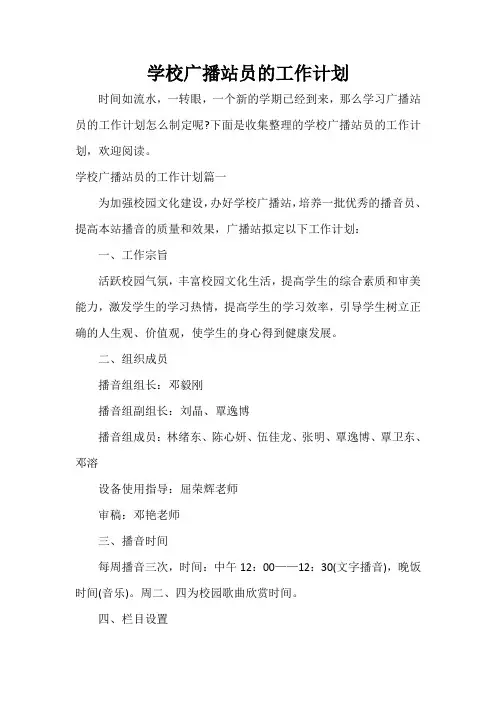 学校广播站员的工作计划

时间如流水，一转眼，一个新的学期已经到来，那么学习广播站员的工作计划怎么制定呢?下面是收集整理的学校广播站员的工作计划，欢迎阅读。

学校广播站员的工作计划篇一

为加强校园文化建设，办好学校广播站，培养一批优秀的播音员、提高本站播音的质量和效果，广播站拟定以下工作计划：

一、工作宗旨

活跃校园气氛，丰富校园文化生活，提高学生的综合素质和审美能力，激发学生的学习热情，提高学生的学习效率，引导学生树立正确的人生观、价值观，使学生的身心得到健康发展。

二、组织成员

播音组组长：邓毅刚

播音组副组长：刘晶、覃逸博

播音组成员：林绪东、陈心妍、伍佳龙、张明、覃逸博、覃卫东、邓溶

设备使用指导：屈荣辉老师

审稿：邓艳老师

三、播音时间

每周播音三次，时间：中午 12：00——12：30(文字播音)，晚饭时间(音乐)。周二、四为校园歌曲欣赏时间。

四、栏目设置